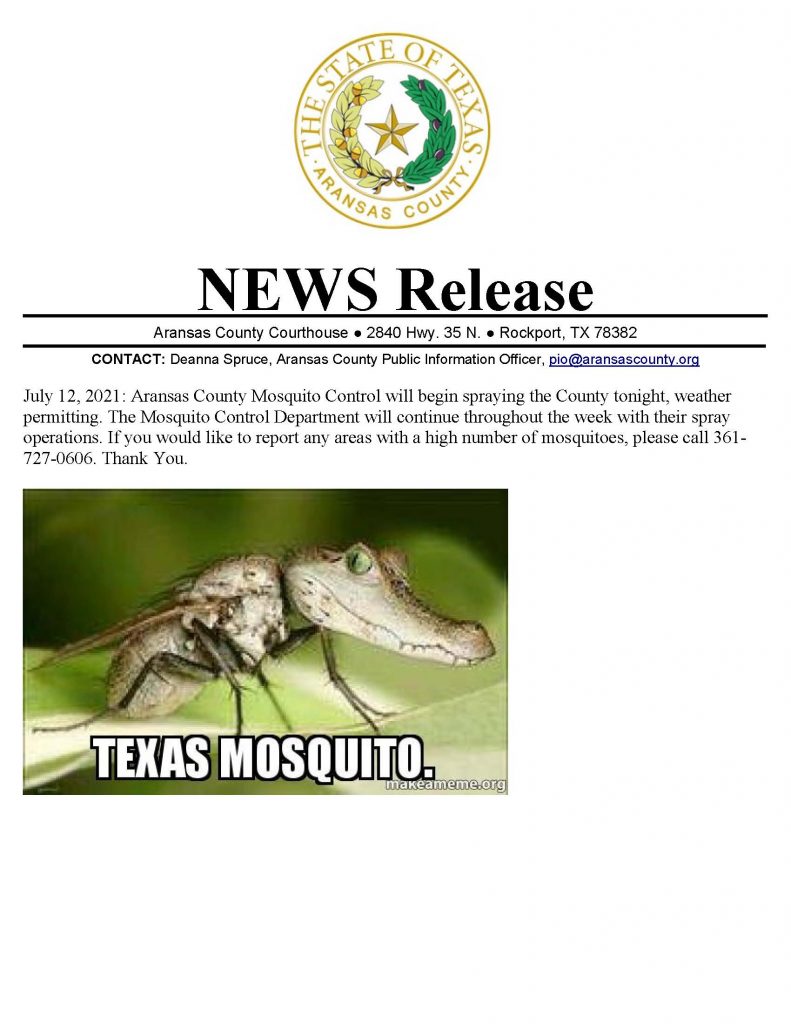 THE STATE OF TEXAS
ARANSAS COUNTY

NEWS Release

Aransas County Courthouse ● 2840 Hwy. 35 N. ● Rockport, TX 78382

CONTACT: Deanna Spruce, Aransas County Public Information Officer, pio@aransascounty.org

July 12, 2021: Aransas County Mosquito Control will begin spraying the County tonight, weather permitting. The Mosquito Control Department will continue throughout the week with their spray operations. If you would like to report any areas with a high number of mosquitoes, please call 361-727-0606. Thank You.

TEXAS MOSQUITO.

makeameme.org